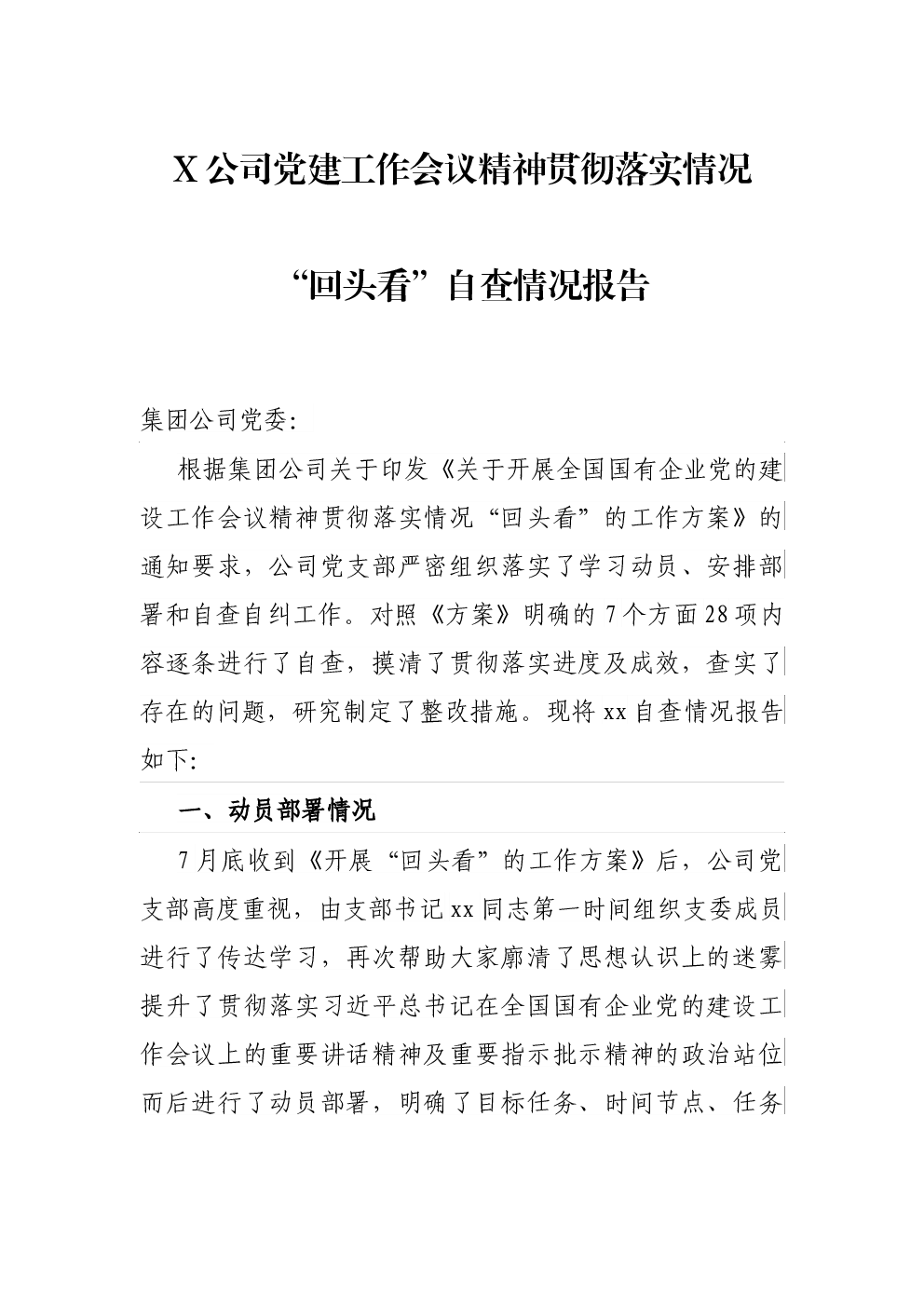 X 公司党建工作会议精神贯彻落实情况

“回头看”自查情况报告

集团公司党委:

根据集团公司关于印发《关于开展全国国有企业党的建设工作会议精神贯彻落实情况“回头看”的工作方案》的通知要求，公司党支部严密组织落实了学习动员、安排部署和自查自纠工作。对照《方案》明确的 7 个方面 28 项内容逐条进行了自查，摸清了贯彻落实进度及成效，查实了存在的问题，研究制定了整改措施。现将 xx 自查情况报告如下:

一、动员部署情况

7 月底收到《开展“回头看”的工作方案》后，公司党支部高度重视，由支部书记 xx 同志第一时间组织支委成员进行了传达学习，再次帮助大家廓清了思想认识上的迷雾提升了贯彻落实习近平总书记在全国国有企业党的建设工作会议上的重要讲话精神及重要指示批示精神的政治站位而后进行了动员部署，明确了目标任务、时间节点、任务